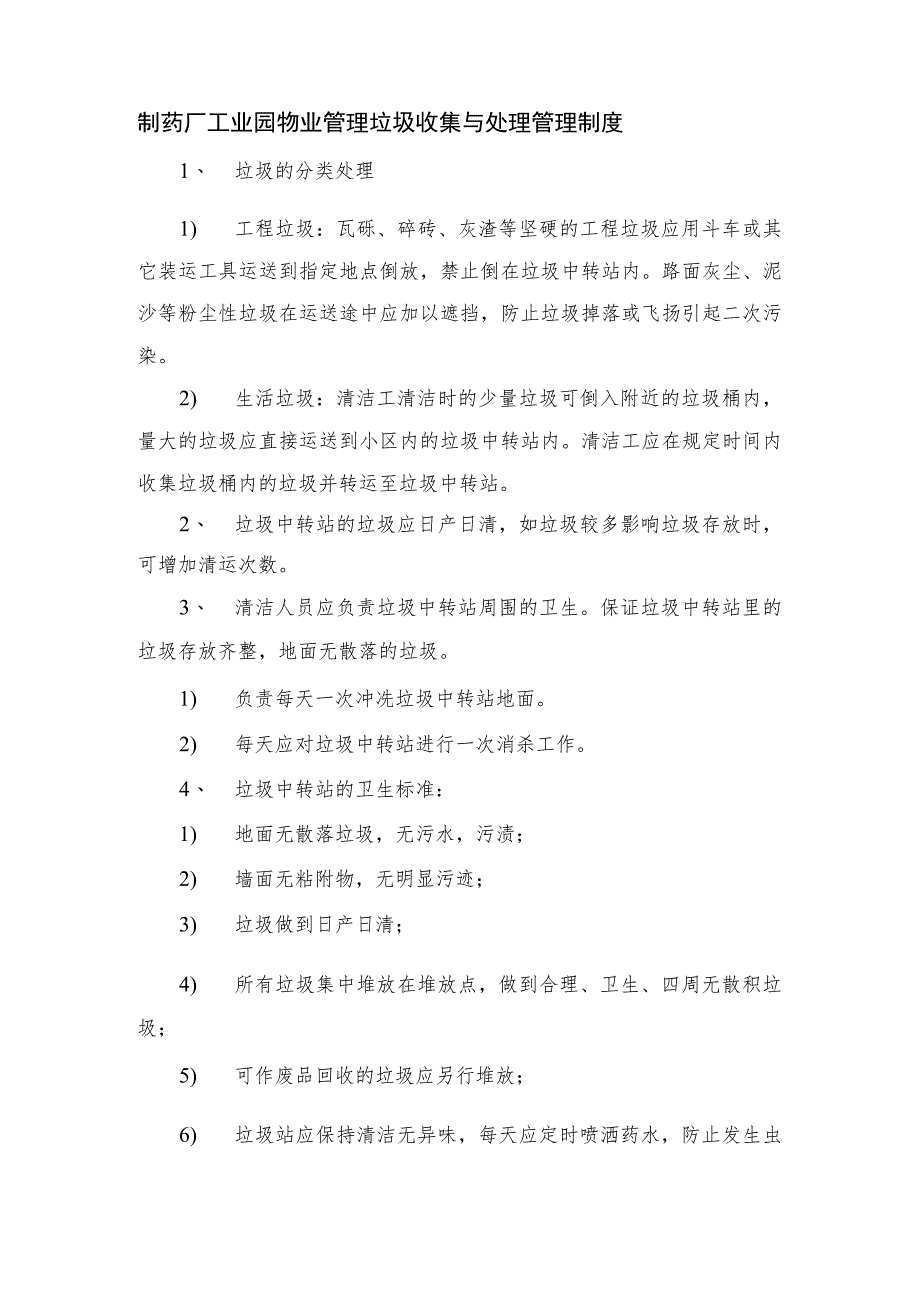 制药厂工业园物业管理垃圾收集与处理管理制度

1、 垃圾的分类处理

1) 工程垃圾：瓦砾、碎砖、灰渣等坚硬的工程垃圾应用斗车或其它装运工具运送到指定地点倒放，禁止倒在垃圾中转站内。路面灰尘、泥沙等粉尘性垃圾在运送途中应加以遮挡，防止垃圾掉落或飞扬引起二次污染。

2) 生活垃圾：清洁工清洁时的少量垃圾可倒入附近的垃圾桶内，量大的垃圾应直接运送到小区内的垃圾中转站内。清洁工应在规定时间内收集垃圾桶内的垃圾并转运至垃圾中转站。

2、 垃圾中转站的垃圾应日产日清，如垃圾较多影响垃圾存放时，可增加清运次数。

3、 清洁人员应负责垃圾中转站周围的卫生。保证垃圾中转站里的垃圾存放齐整，地面无散落的垃圾。

1) 负责每天一次冲洗垃圾中转站地面。

2) 每天应对垃圾中转站进行一次消杀工作。

4、 垃圾中转站的卫生标准：

1) 地面无散落垃圾，无污水，污渍；

2) 墙面无粘附物，无明显污迹；

3) 垃圾做到日产日清；

4) 所有垃圾集中堆放在堆放点，做到合理、卫生、四周无散积垃圾；

5) 可作废品回收的垃圾应另行堆放；

6) 垃圾站应保持清洁无异味，每天应定时喷洒药水，防止发生虫